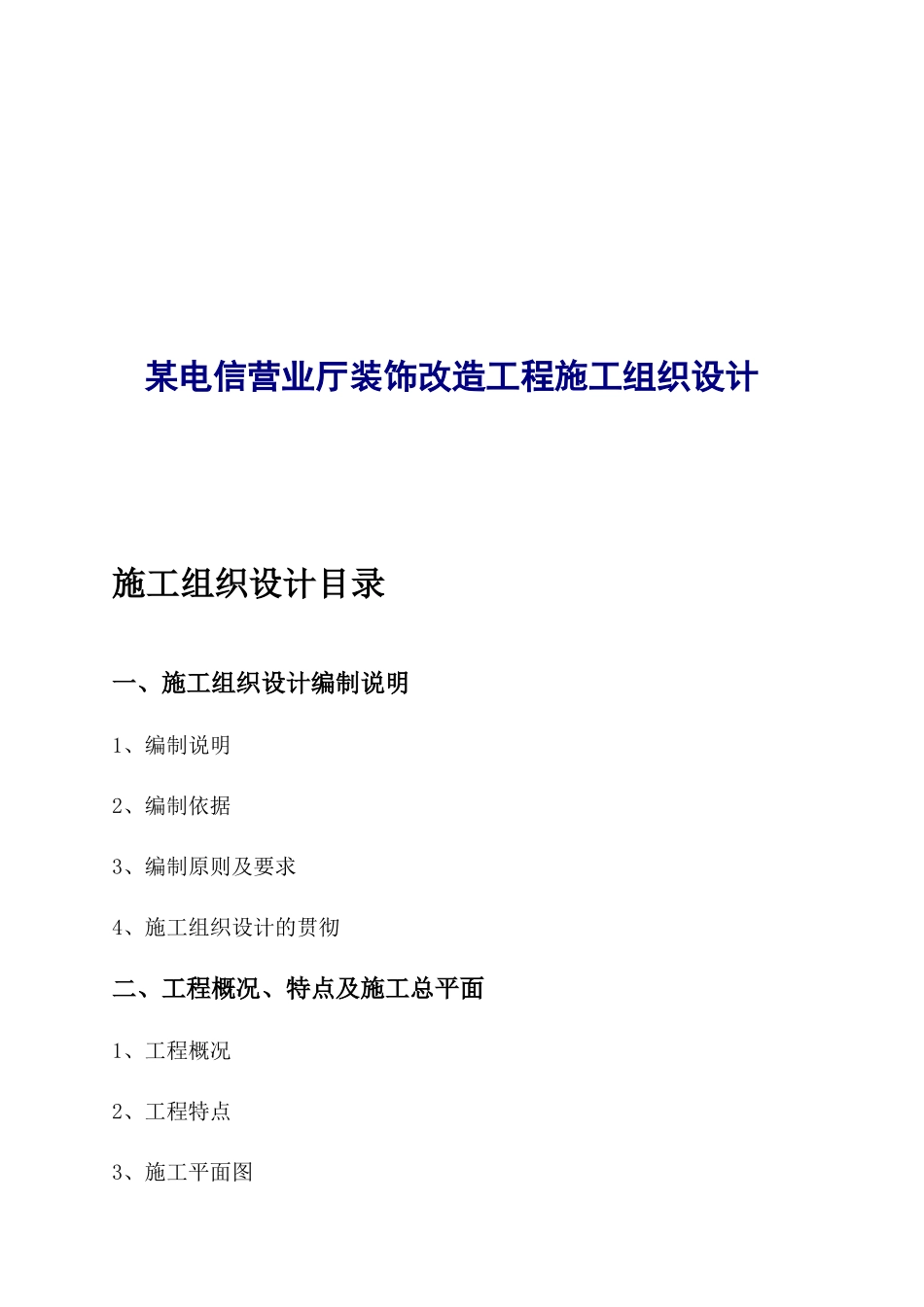 某电信营业厅装饰改造工程施工组织设计

施工组织设计目录

一、施工组织设计编制说明

1、编制说明

2、编制依据

3、编制原则及要求

4、施工组织设计的贯彻

二、工程概况、特点及施工总平面

1、工程概况

2、工程特点

3、施工平面图